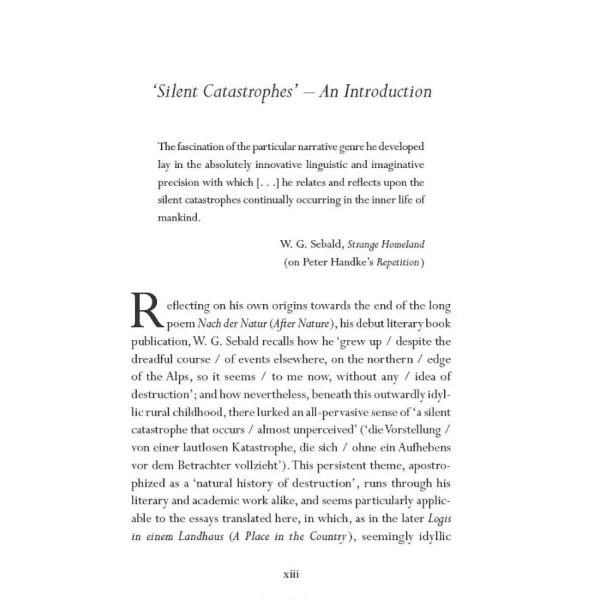 'Silent Catastrophes' – An Introduction

The fascination of the particular narrative genre he developed lay in the absolutely innovative linguistic and imaginative precision with which [. . .] he relates and reflects upon the silent catastrophes continually occurring in the inner life of mankind.

W. G. Sebald, Strange Homeland
(on Peter Handke's Repetition)

Reflecting on his own origins towards the end of the long poem Nach der Natur (After Nature), his debut literary book publication, W. G. Sebald recalls how he 'grew up / despite the dreadful course / of events elsewhere, on the northern / edge of the Alps, so it seems / to me now, without any / idea of destruction'; and how nevertheless, beneath this outwardly idyllic rural childhood, there lurked an all-pervasive sense of 'a silent catastrophe that occurs / almost unperceived' ('die Vorstellung / von einer lautlosen Katastrophe, die sich / ohne ein Aufhebens vor dem Betrachter vollzieht'). This persistent theme, apostrophized as a 'natural history of destruction', runs through his literary and academic work alike, and seems particularly applicable to the essays translated here, in which, as in the later Logis in einem Landhaus (A Place in the Country), seemingly idyllic

xiii